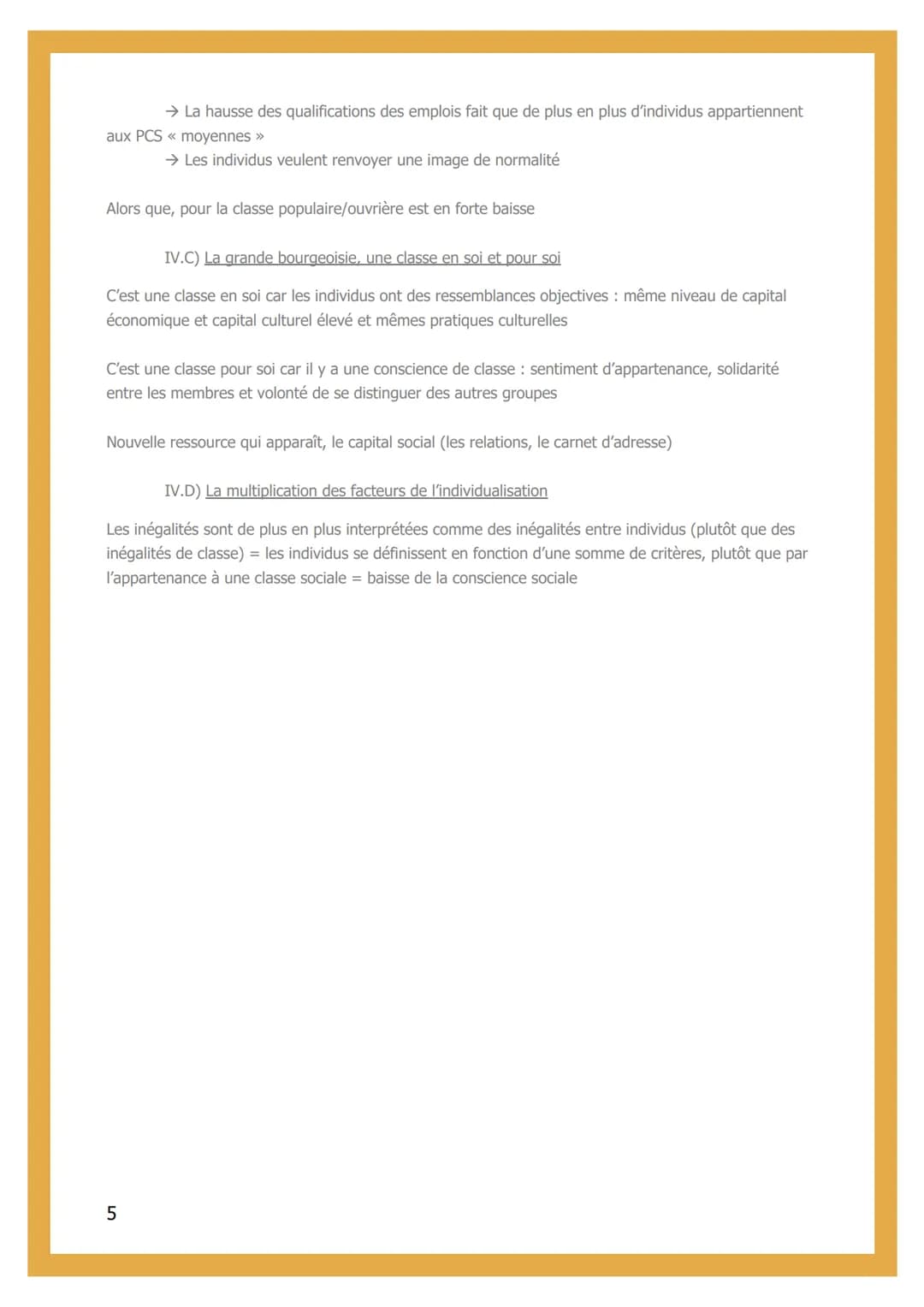 → La hausse des qualifications des emplois fait que de plus en plus d'individus appartiennent aux PCS « moyennes »
→ Les individus veulent renvoyer une image de normalité

Alors que, pour la classe populaire/ouvrière est en forte baisse

IV.C) La grande bourgeoisie, une classe en soi et pour soi

C'est une classe en soi car les individus ont des ressemblances objectives : même niveau de capital économique et capital culturel élevé et mêmes pratiques culturelles

C'est une classe pour soi car il y a une conscience de classe : sentiment d'appartenance, solidarité entre les membres et volonté de se distinguer des autres groupes

Nouvelle ressource qui apparaît, le capital social (les relations, le carnet d'adresse)

IV.D) La multiplication des facteurs de l'individualisation

Les inégalités sont de plus en plus interprétées comme des inégalités entre individus (plutôt que des inégalités de classe) = les individus se définissent en fonction d'une somme de critères, plutôt que par l'appartenance à une classe sociale = baisse de la conscience sociale

5